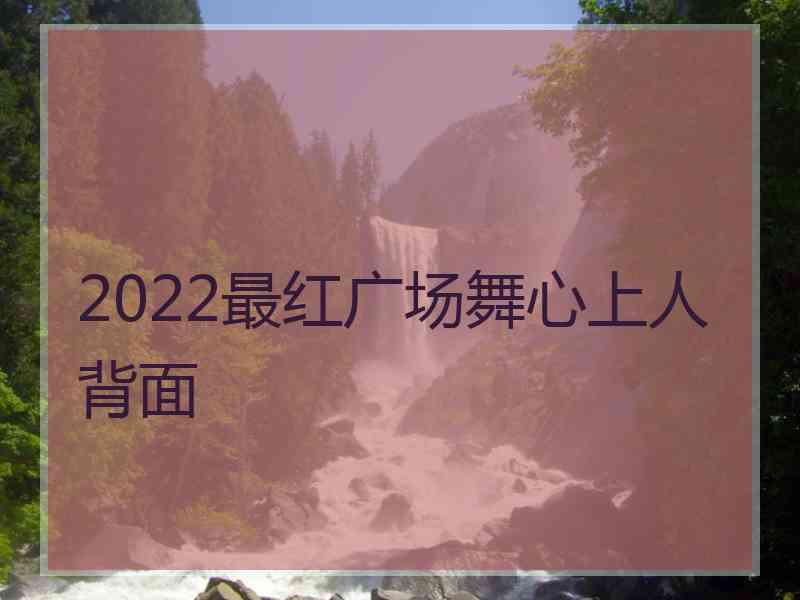 2022最红广场舞心上人背面